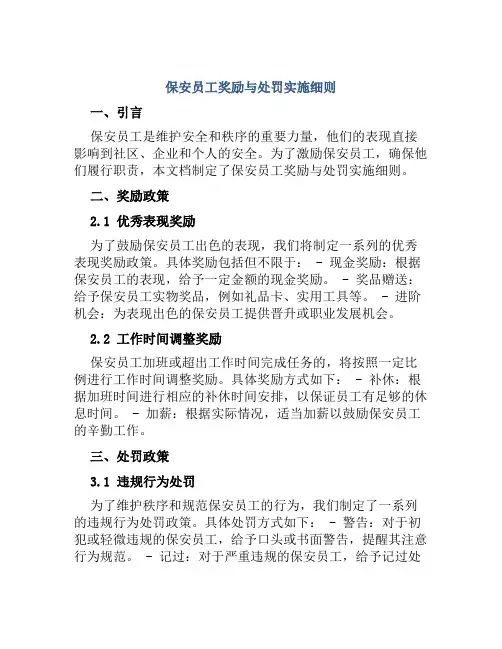 保安员工奖励与处罚实施细则

一、引言

保安员工是维护安全和秩序的重要力量，他们的表现直接影响到社区、企业和个人的安全。为了激励保安员工，确保他们履行职责，本文档制定了保安员工奖励与处罚实施细则。

二、奖励政策

2.1 优秀表现奖励

为了鼓励保安员工出色的表现，我们将制定一系列的优秀表现奖励政策。具体奖励包括但不限于： - 现金奖励：根据保安员工的表现，给予一定金额的现金奖励。 - 奖品赠送：给予保安员工实物奖品，例如礼品卡、实用工具等。 - 进阶机会：为表现出色的保安员工提供晋升或职业发展机会。

2.2 工作时间调整奖励

保安员工加班或超出工作时间完成任务的，将按照一定比例进行工作时间调整奖励。具体奖励方式如下： - 补休：根据加班时间进行相应的补休时间安排，以保证员工有足够的休息时间。 - 加薪：根据实际情况，适当加薪以鼓励保安员工的辛勤工作。

三、处罚政策

3.1 违规行为处罚

为了维护秩序和规范保安员工的行为，我们制定了一系列的违规行为处罚政策。具体处罚方式如下： - 警告：对于初犯或轻微违规的保安员工，给予口头或书面警告，提醒其注意行为规范。 - 记过：对于严重违规的保安员工，给予记过处